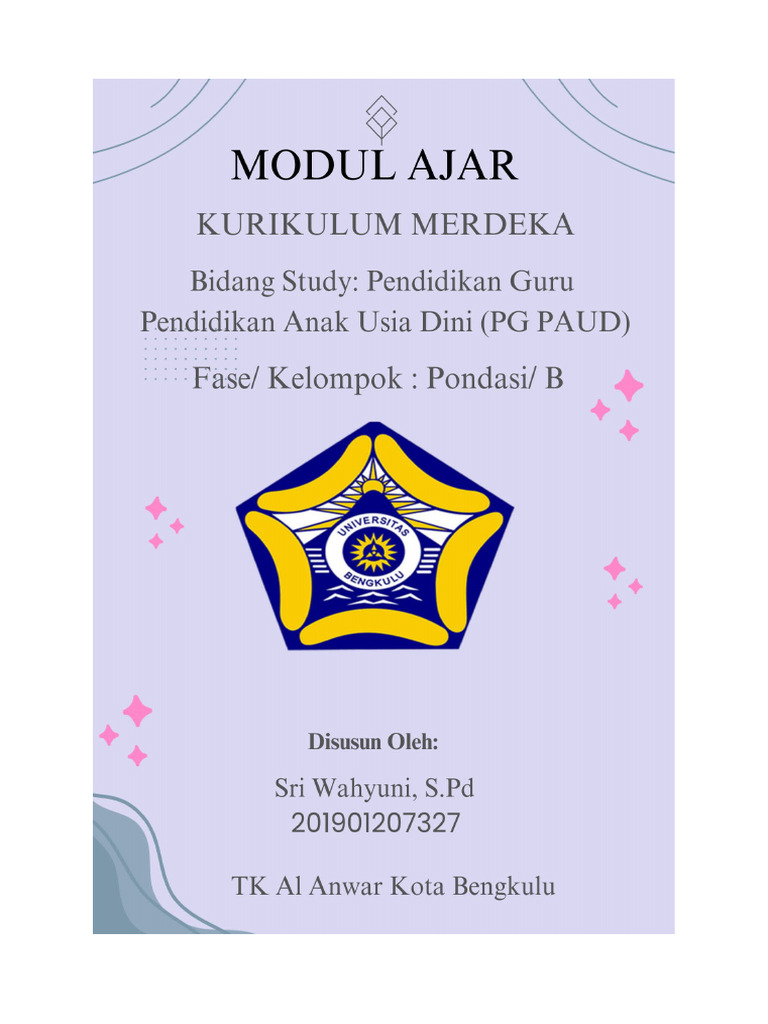 MODUL AJAR

KURIKULUM MERDEKA

Bidang Study: Pendidikan Guru Pendidikan Anak Usia Dini (PG PAUD)

Fase/ Kelompok : Pondasi/ B

UNIVERSITAS BENGKULU

Disusun Oleh:

Sri Wahyuni, S.Pd
201901207327

TK Al Anwar Kota Bengkulu